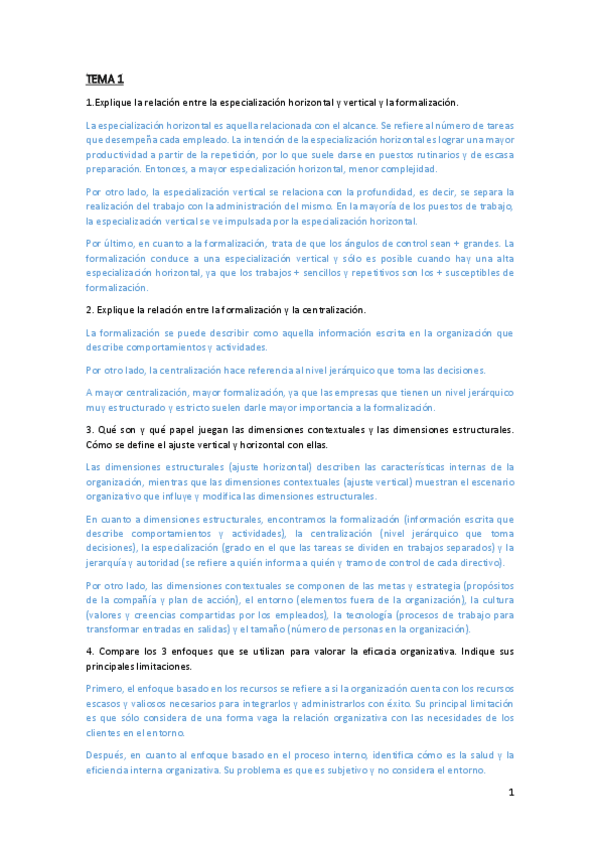 TEMA 1

1.Explique la relación entre la especialización horizontal y vertical y la formalización.

La especialización horizontal es aquella relacionada con el alcance. Se refiere al número de tareas que desempeña cada empleado. La intención de la especialización horizontal es lograr una mayor productividad a partir de la repetición, por lo que suele darse en puestos rutinarios y de escasa preparación. Entonces, a mayor especialización horizontal, menor complejidad.

Por otro lado, la especialización vertical se relaciona con la profundidad, es decir, se separa la realización del trabajo con la administración del mismo. En la mayoría de los puestos de trabajo, la especialización vertical se ve impulsada por la especialización horizontal.

Por último, en cuanto a la formalización, trata de que los ángulos de control sean + grandes. La formalización conduce a una especialización vertical y sólo es posible cuando hay una alta especialización horizontal, ya que los trabajos + sencillos y repetitivos son los + susceptibles de formalización.

2. Explique la relación entre la formalización y la centralización.

La formalización se puede describir como aquella información escrita en la organización que describe comportamientos y actividades.

Por otro lado, la centralización hace referencia al nivel jerárquico que toma las decisiones.

A mayor centralización, mayor formalización, ya que las empresas que tienen un nivel jerárquico muy estructurado y estricto suelen darle mayor importancia a la formalización.

3. Qué son y qué papel juegan las dimensiones contextuales y las dimensiones estructurales. Cómo se define el ajuste vertical y horizontal con ellas.

Las dimensiones estructurales (ajuste horizontal) describen las características internas de la organización, mientras que las dimensiones contextuales (ajuste vertical) muestran el escenario organizativo que influye y modifica las dimensiones estructurales.

En cuanto a dimensiones estructurales, encontramos la formalización (información escrita que describe comportamientos y actividades), la centralización (nivel jerárquico que toma decisiones), la especialización (grado en el que las tareas se dividen en trabajos separados) y la jerarquía y autoridad (se refiere a quién informa a quién y tramo de control de cada directivo).

Por otro lado, las dimensiones contextuales se componen de las metas y estrategia (propósitos de la compañía y plan de acción), el entorno (elementos fuera de la organización), la cultura (valores y creencias compartidas por los empleados), la tecnología (procesos de trabajo para transformar entradas en salidas) y el tamaño (número de personas en la organización).

4. Compare los 3 enfoques que se utilizan para valorar la eficacia organizativa. Indique sus principales limitaciones.

Primero, el enfoque basado en los recursos se refiere a si la organización cuenta con los recursos escasos y valiosos necesarios para integrarlos y administrarlos con éxito. Su principal limitación es que sólo considera de una forma vaga la relación organizativa con las necesidades de los clientes en el entorno.

Después, en cuanto al enfoque basado en el proceso interno, identifica cómo es la salud y la eficiencia interna organizativa. Su problema es que es subjetivo y no considera el entorno.

1